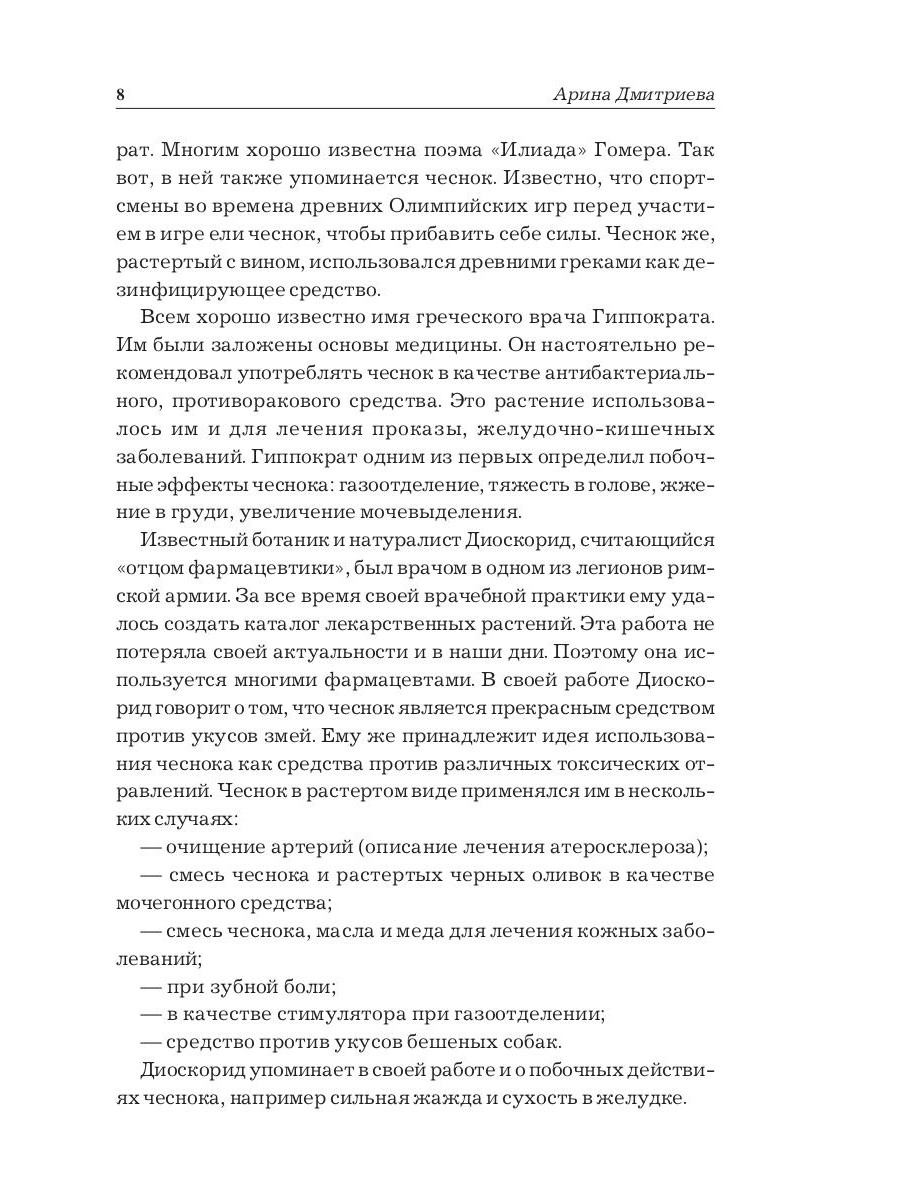 8 Арина Дмитриева

рат. Многим хорошо известна поэма «Илиада» Гомера. Так вот, в ней также упоминается чеснок. Известно, что спортсмены во времена древних Олимпийских игр перед участием в игре ели чеснок, чтобы прибавить себе силы. Чеснок же, растертый с вином, использовался древними греками как дезинфицирующее средство.

Всем хорошо известно имя греческого врача Гиппократа. Им были заложены основы медицины. Он настоятельно рекомендовал употреблять чеснок в качестве антибактериального, противоракового средства. Это растение использовалось им и для лечения проказы, желудочно-кишечных заболеваний. Гиппократ одним из первых определил побочные эффекты чеснока: газоотделение, тяжесть в голове, жжение в груди, увеличение мочевыделения.

Известный ботаник и натуралист Диоскорид, считающийся «отцом фармацевтики», был врачом в одном из легионов римской армии. За все время своей врачебной практики ему удалось создать каталог лекарственных растений. Эта работа не потеряла своей актуальности и в наши дни. Поэтому она используется многими фармацевтами. В своей работе Диоскорид говорит о том, что чеснок является прекрасным средством против укусов змей. Ему же принадлежит идея использования чеснока как средства против различных токсических отравлений. Чеснок в растертом виде применялся им в нескольких случаях:

— очищение артерий (описание лечения атеросклероза);

— смесь чеснока и растертых черных оливок в качестве мочегонного средства;

— смесь чеснока, масла и меда для лечения кожных заболеваний;

— при зубной боли;

— в качестве стимулятора при газоотделении;

— средство против укусов бешеных собак.

Диоскорид упоминает в своей работе и о побочных действиях чеснока, например сильная жажда и сухость в желудке.